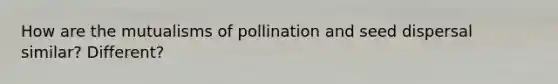 How are the mutualisms of pollination and seed dispersal similar? Different?